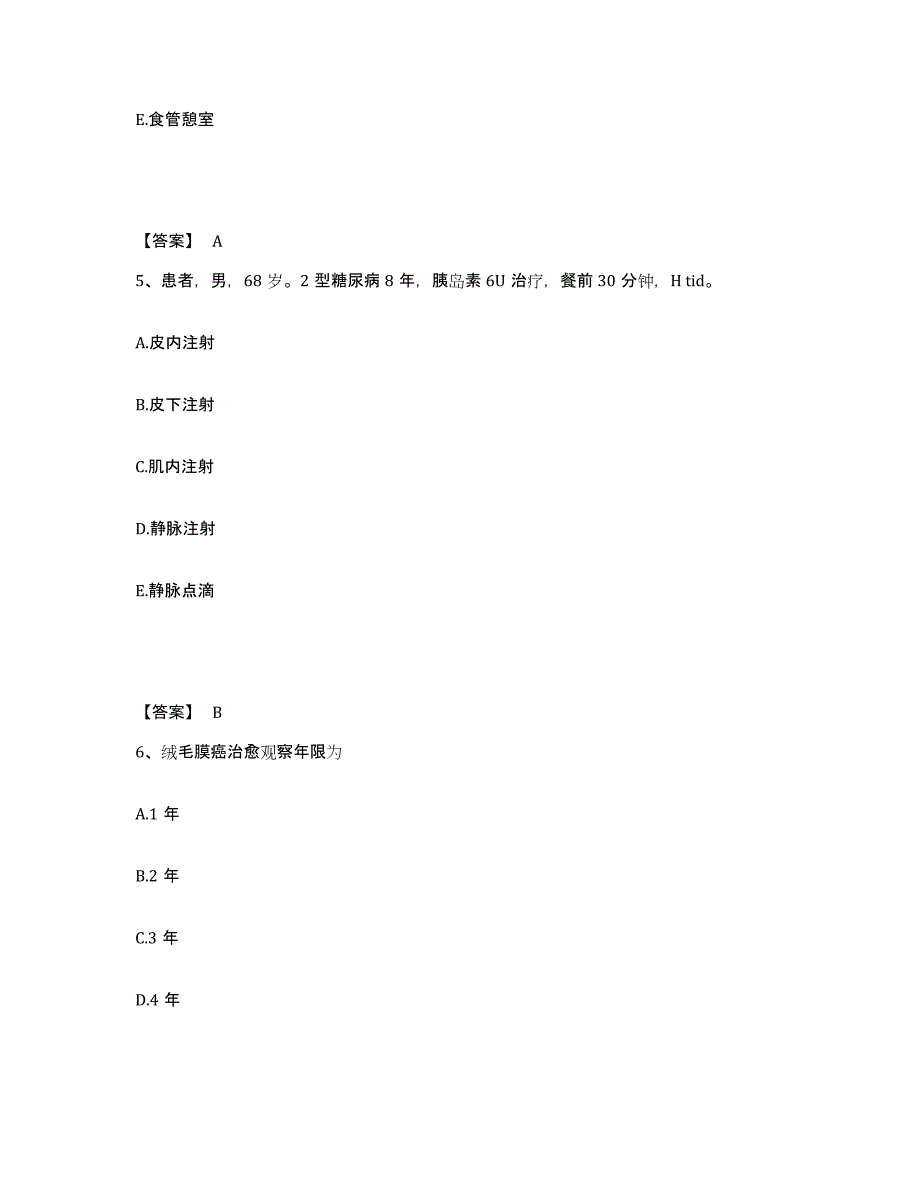 E.食管憩室

【答案】 A

5、患者，男，68 岁。2 型糖尿病 8 年，胰岛素 6U 治疗，餐前 30 分钟，H tid。

A.皮内注射

B.皮下注射

C.肌内注射

D.静脉注射

E.静脉点滴

【答案】 B

6、绒毛膜癌治愈观察年限为

A.1 年

B.2 年

C.3 年

D.4 年